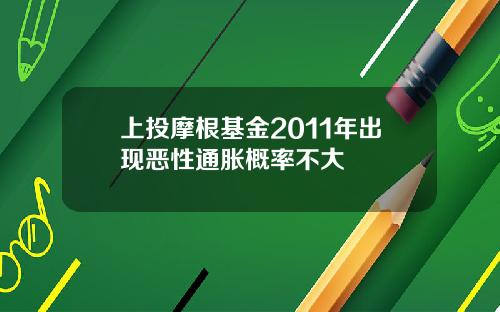 上投摩根基金2011年出现恶性通胀概率不大